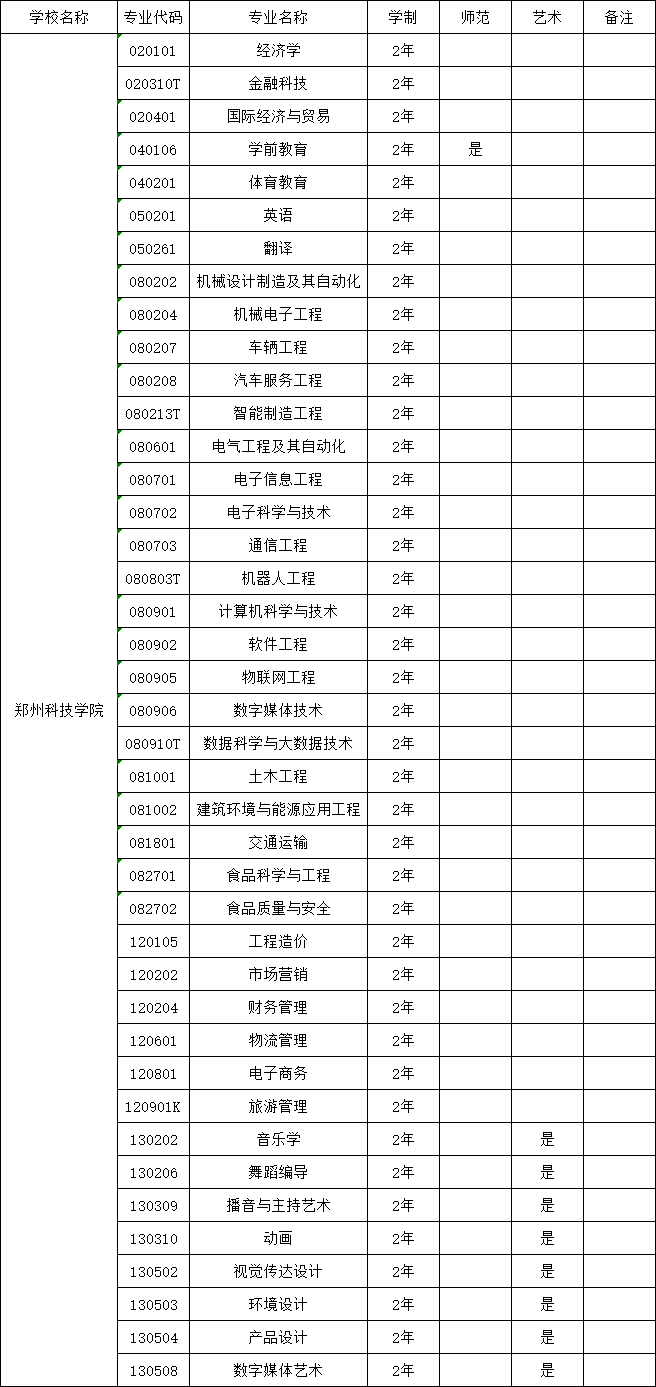 | 学校名称 | 专业代码 | 专业名称 | 学制 | 师范 | 艺术 | 备注 |
|---|---|---|---|---|---|---|
| 郑州科技学院 | 020101 | 经济学 | 2年 | | | |
| | 020310T | 金融科技 | 2年 | | | |
| | 020401 | 国际经济与贸易 | 2年 | | | |
| | 040106 | 学前教育 | 2年 | 是 | | |
| | 040201 | 体育教育 | 2年 | | | |
| | 050201 | 英语 | 2年 | | | |
| | 050261 | 翻译 | 2年 | | | |
| | 080202 | 机械设计制造及其自动化 | 2年 | | | |
| | 080204 | 机械电子工程 | 2年 | | | |
| | 080207 | 车辆工程 | 2年 | | | |
| | 080208 | 汽车服务工程 | 2年 | | | |
| | 080213T | 智能制造工程 | 2年 | | | |
| | 080601 | 电气工程及其自动化 | 2年 | | | |
| | 080701 | 电子信息工程 | 2年 | | | |
| | 080702 | 电子科学与技术 | 2年 | | | |
| | 080703 | 通信工程 | 2年 | | | |
| | 080803T | 机器人工程 | 2年 | | | |
| | 080901 | 计算机科学与技术 | 2年 | | | |
| | 080902 | 软件工程 | 2年 | | | |
| | 080905 | 物联网工程 | 2年 | | | |
| | 080906 | 数字媒体技术 | 2年 | | | |
| | 080910T | 数据科学与大数据技术 | 2年 | | | |
| | 081001 | 土木工程 | 2年 | | | |
| | 081002 | 建筑环境与能源应用工程 | 2年 | | | |
| | 081801 | 交通运输 | 2年 | | | |
| | 082701 | 食品科学与工程 | 2年 | | | |
| | 082702 | 食品质量与安全 | 2年 | | | |
| | 120105 | 工程造价 | 2年 | | | |
| | 120202 | 市场营销 | 2年 | | | |
| | 120204 | 财务管理 | 2年 | | | |
| | 120601 | 物流管理 | 2年 | | | |
| | 120801 | 电子商务 | 2年 | | | |
| | 120901K | 旅游管理 | 2年 | | | |
| | 130202 | 音乐学 | 2年 | | 是 | |
| | 130206 | 舞蹈编导 | 2年 | | 是 | |
| | 130309 | 播音与主持艺术 | 2年 | | 是 | |
| | 130310 | 动画 | 2年 | | 是 | |
| | 130502 | 视觉传达设计 | 2年 | | 是 | |
| | 130503 | 环境设计 | 2年 | | 是 | |
| | 130504 | 产品设计 | 2年 | | 是 | |
| | 130508 | 数字媒体艺术 | 2年 | | 是 | |